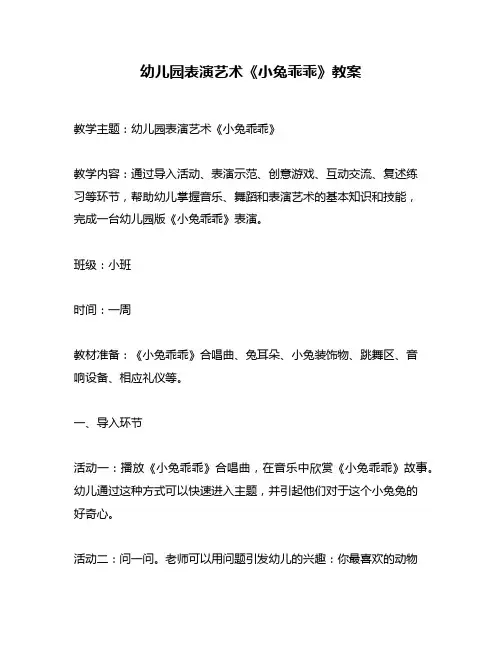 幼儿园表演艺术《小兔乖乖》教案

教学主题：幼儿园表演艺术《小兔乖乖》

教学内容：通过导入活动、表演示范、创意游戏、互动交流、复述练习等环节，帮助幼儿掌握音乐、舞蹈和表演艺术的基本知识和技能，完成一台幼儿园版《小兔乖乖》表演。

班级：小班

时间：一周

教材准备：《小兔乖乖》合唱曲、兔耳朵、小兔装饰物、跳舞区、音响设备、相应礼仪等。

一、导入环节

活动一：播放《小兔乖乖》合唱曲，在音乐中欣赏《小兔乖乖》故事。幼儿通过这种方式可以快速进入主题，并引起他们对于这个小兔兔的好奇心。

活动二：问一问。老师可以用问题引发幼儿的兴趣：你最喜欢的动物